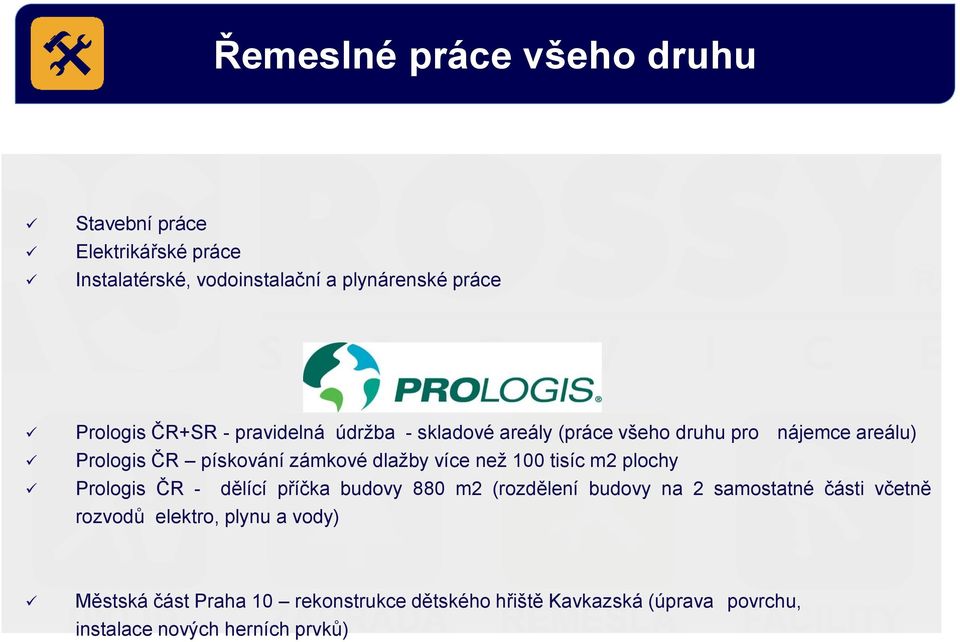 Řemeslné práce všeho druhu

✓ Stavební práce
✓ Elektrikářské práce
✓ Instalatérské, vodoinstalační a plynárenské práce

PROLOGIS®

✓ Prologis ČR+SR - pravidelná údržba - skladové areály (práce všeho druhu pro nájemce areálu)
✓ Prologis ČR – pískování zámkové dlažby více než 100 tisíc m2 plochy
✓ Prologis ČR - dělící příčka budovy 880 m2 (rozdělení budovy na 2 samostatné části včetně rozvodů elektro, plynu a vody)

✓ Městská část Praha 10 – rekonstrukce dětského hřiště Kavkazská (úprava povrchu, instalace nových herních prvků)